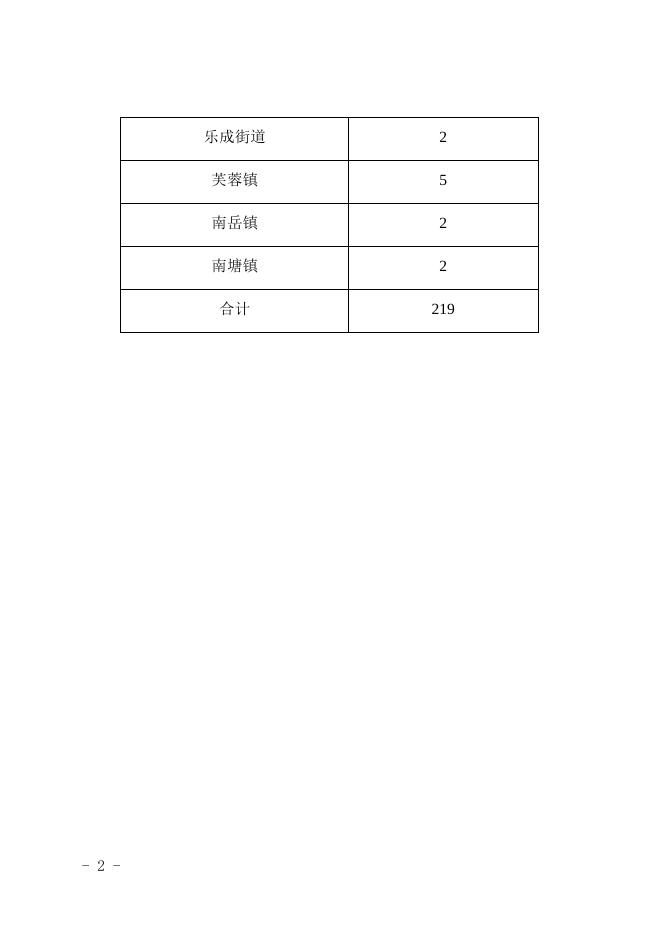 | 乐成街道 | 2 |
|---|---|
| 芙蓉镇 | 5 |
| 南岳镇 | 2 |
| 南塘镇 | 2 |
| 合计 | 219 |

- 2 -